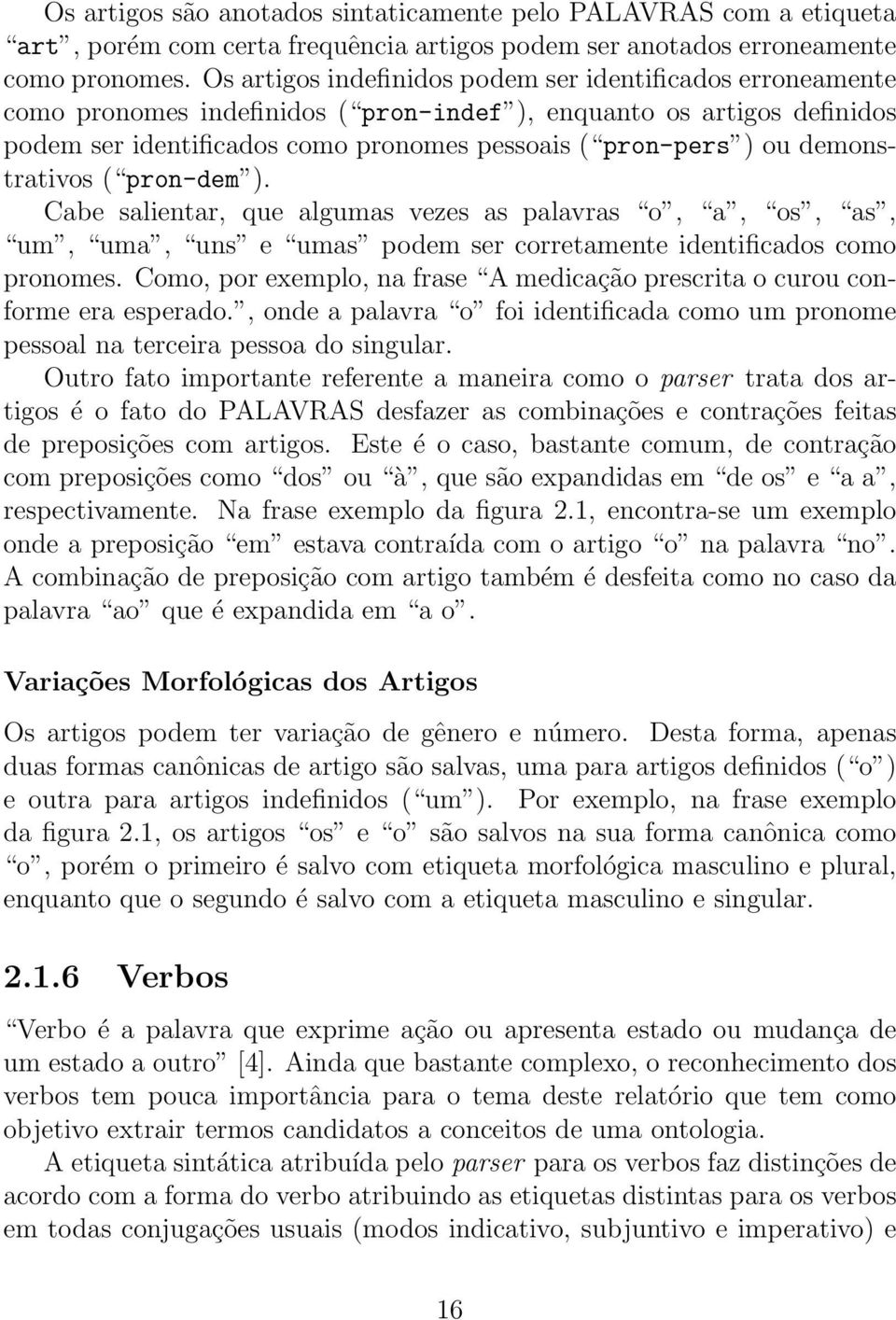 Os artigos são anotados sintaticamente pelo PALAVRAS com a etiqueta “art”, porém com certa frequência artigos podem ser anotados erroneamente como pronomes. Os artigos indefinidos podem ser identificados erroneamente como pronomes indefinidos (“pron-indef”), enquanto os artigos definidos podem ser identificados como pronomes pessoais (“pron-pers”) ou demonstrativos (“pron-dem”).
Cabe salientar, que algumas vezes as palavras “o”, “a”, “os”, “as”, “um”, “uma”, “uns” e “umas” podem ser corretamente identificados como pronomes. Como, por exemplo, na frase “A medicação prescrita o curou conforme era esperado.”, onde a palavra “o” foi identificada como um pronome pessoal na terceira pessoa do singular.
Outro fato importante referente a maneira como o parser trata dos artigos é o fato do PALAVRAS desfazer as combinações e contrações feitas de preposições com artigos. Este é o caso, bastante comum, de contração com preposições como “dos” ou “à”, que são expandidas em “de os” e “a a”, respectivamente. Na frase exemplo da figura 2.1, encontra-se um exemplo onde a preposição “em” estava contraída com o artigo “o” na palavra “no”. A combinação de preposição com artigo também é desfeita como no caso da palavra “ao” que é expandida em “a o”.

Variações Morfológicas dos Artigos

Os artigos podem ter variação de gênero e número. Desta forma, apenas duas formas canônicas de artigo são salvas, uma para artigos definidos (“o”) e outra para artigos indefinidos (“um”). Por exemplo, na frase exemplo da figura 2.1, os artigos “os” e “o” são salvos na sua forma canônica como “o”, porém o primeiro é salvo com etiqueta morfológica masculino e plural, enquanto que o segundo é salvo com a etiqueta masculino e singular.

2.1.6 Verbos

“Verbo é a palavra que exprime ação ou apresenta estado ou mudança de um estado a outro” [4]. Ainda que bastante complexo, o reconhecimento dos verbos tem pouca importância para o tema deste relatório que tem como objetivo extrair termos candidatos a conceitos de uma ontologia.
A etiqueta sintática atribuída pelo parser para os verbos faz distinções de acordo com a forma do verbo atribuindo as etiquetas distintas para os verbos em todas conjugações usuais (modos indicativo, subjuntivo e imperativo) e

16